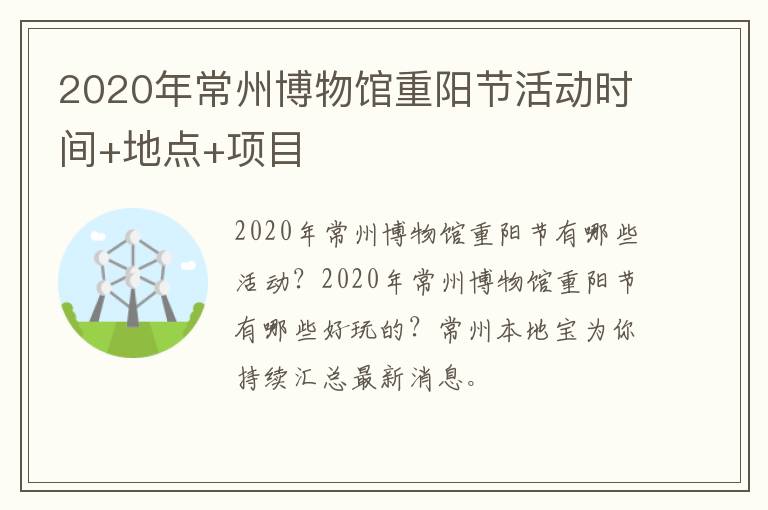 2020年常州博物馆重阳节活动时间+地点+项目

2020年常州博物馆重阳节有哪些活动？2020年常州博物馆重阳节有哪些好玩的？常州本地宝为你持续汇总最新消息。